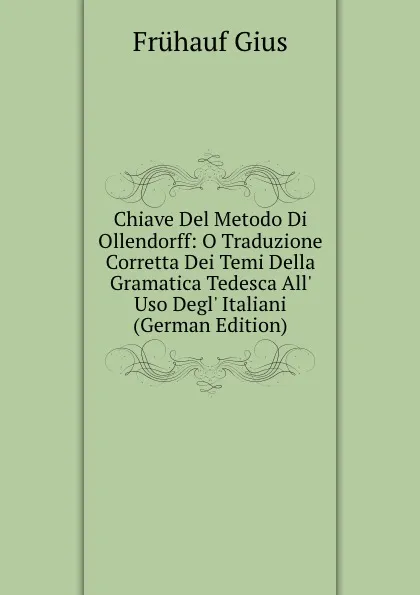 Frühauf Gius

Chiave Del Metodo Di Ollendorff: O Traduzione Corretta Dei Temi Della Gramatica Tedesca All' Uso Degl' Italiani (German Edition)